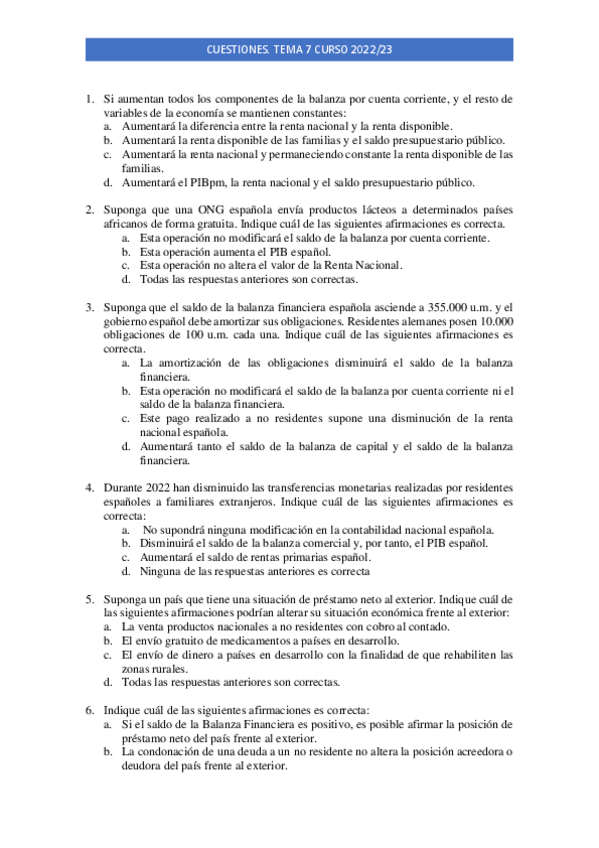 CUESTIONES. TEMA 7 CURSO 2022/23

1. Si aumentan todos los componentes de la balanza por cuenta corriente, y el resto de variables de la economía se mantienen constantes:
a. Aumentará la diferencia entre la renta nacional y la renta disponible.
b. Aumentará la renta disponible de las familias y el saldo presupuestario público.
c. Aumentará la renta nacional y permaneciendo constante la renta disponible de las familias.
d. Aumentará el PIBpm, la renta nacional y el saldo presupuestario público.

2. Suponga que una ONG española envía productos lácteos a determinados países africanos de forma gratuita. Indique cuál de las siguientes afirmaciones es correcta.
a. Esta operación no modificará el saldo de la balanza por cuenta corriente.
b. Esta operación aumenta el PIB español.
c. Esta operación no altera el valor de la Renta Nacional.
d. Todas las respuestas anteriores son correctas.

3. Suponga que el saldo de la balanza financiera española asciende a 355.000 u.m. y el gobierno español debe amortizar sus obligaciones. Residentes alemanes posen 10.000 obligaciones de 100 u.m. cada una. Indique cuál de las siguientes afirmaciones es correcta.
a. La amortización de las obligaciones disminuirá el saldo de la balanza financiera.
b. Esta operación no modificará el saldo de la balanza por cuenta corriente ni el saldo de la balanza financiera.
c. Este pago realizado a no residentes supone una disminución de la renta nacional española.
d. Aumentará tanto el saldo de la balanza de capital y el saldo de la balanza financiera.

4. Durante 2022 han disminuido las transferencias monetarias realizadas por residentes españoles a familiares extranjeros. Indique cuál de las siguientes afirmaciones es correcta:
a. No supondrá ninguna modificación en la contabilidad nacional española.
b. Disminuirá el saldo de la balanza comercial y, por tanto, el PIB español.
c. Aumentará el saldo de rentas primarias español.
d. Ninguna de las respuestas anteriores es correcta

5. Suponga un país que tiene una situación de préstamo neto al exterior. Indique cuál de las siguientes afirmaciones podrían alterar su situación económica frente al exterior:
a. La venta productos nacionales a no residentes con cobro al contado.
b. El envío gratuito de medicamentos a países en desarrollo.
c. El envío de dinero a países en desarrollo con la finalidad de que rehabiliten las zonas rurales.
d. Todas las respuestas anteriores son correctas.

6. Indique cuál de las siguientes afirmaciones es correcta:
a. Si el saldo de la Balanza Financiera es positivo, es posible afirmar la posición de préstamo neto del país frente al exterior.
b. La condonación de una deuda a un no residente no altera la posición acreedora o deudora del país frente al exterior.